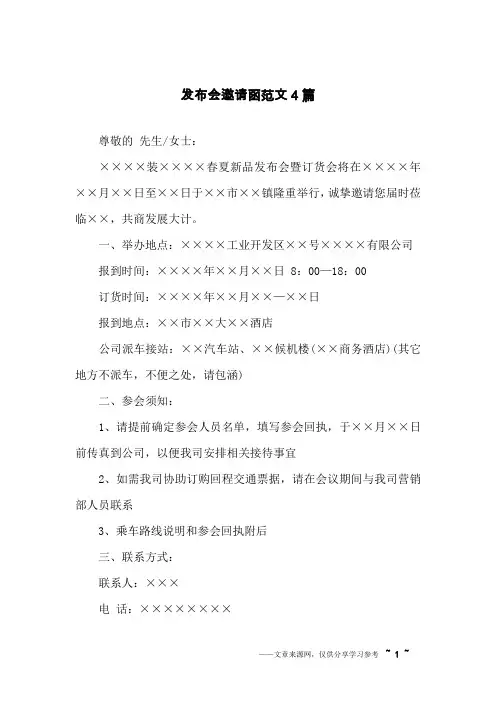 发布会邀请函范文4篇

尊敬的 先生/女士：

××××装××××春夏新品发布会暨订货会将在××××年××月××日至××日于××市××镇隆重举行，诚挚邀请您届时莅临××，共商发展大计。

一、举办地点：××××工业开发区××号××××有限公司

报到时间：××××年××月××日 8：00—18：00

订货时间：××××年××月××—××日

报到地点：××市××大××酒店

公司派车接站：××汽车站、××候机楼(××商务酒店)(其它地方不派车，不便之处，请包涵)

二、参会须知：

1、请提前确定参会人员名单，填写参会回执，于××月××日前传真到公司，以便我司安排相关接待事宜

2、如需我司协助订购回程交通票据，请在会议期间与我司营销部人员联系

3、乘车路线说明和参会回执附后

三、联系方式：

联系人：×××

电 话：××××××××

——文章来源网，仅供分享学习参考 ~ 1 ~